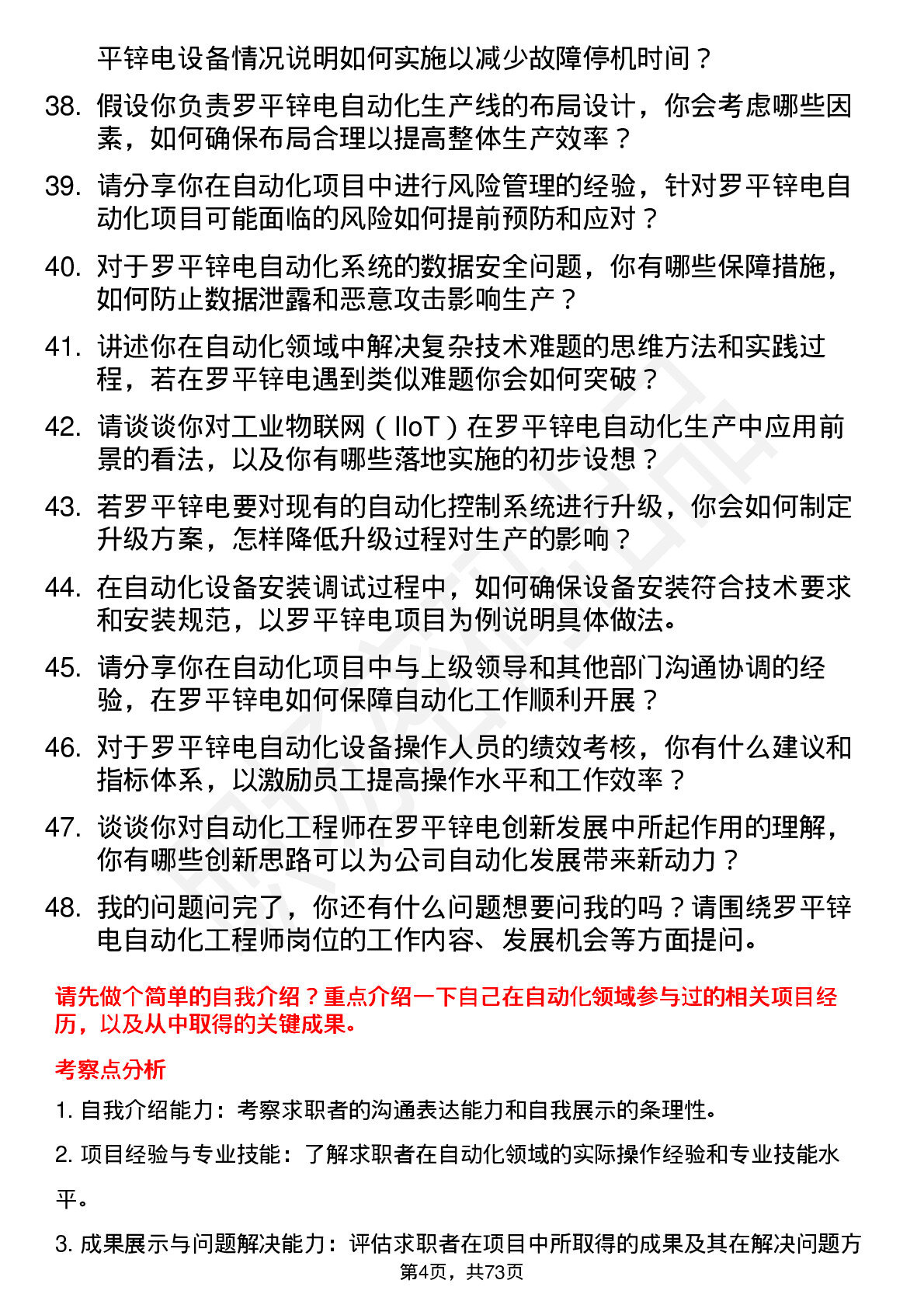 平锌电设备情况说明如何实施以减少故障停机时间？

38. 假设你负责罗平锌电自动化生产线的布局设计，你会考虑哪些因素，如何确保布局合理以提高整体生产效率？

39. 请分享你在自动化项目中进行风险管理的经验，针对罗平锌电自动化项目可能面临的风险如何提前预防和应对？

40. 对于罗平锌电自动化系统的数据安全问题，你有哪些保障措施，如何防止数据泄露和恶意攻击影响生产？

41. 讲述你在自动化领域中解决复杂技术难题的思维方法和实践过程，若在罗平锌电遇到类似难题你会如何突破？

42. 请谈谈你对工业物联网（IIoT）在罗平锌电自动化生产中应用前景的看法，以及你有哪些落地实施的初步设想？

43. 若罗平锌电要对现有的自动化控制系统进行升级，你会如何制定升级方案，怎样降低升级过程对生产的影响？

44. 在自动化设备安装调试过程中，如何确保设备安装符合技术要求和安装规范，以罗平锌电项目为例说明具体做法。

45. 请分享你在自动化项目中与上级领导和其他部门沟通协调的经验，在罗平锌电如何保障自动化工作顺利开展？

46. 对于罗平锌电自动化设备操作人员的绩效考核，你有什么建议和指标体系，以激励员工提高操作水平和工作效率？

47. 谈谈你对自动化工程师在罗平锌电创新发展中所起作用的理解，你有哪些创新思路可以为公司自动化发展带来新动力？

48. 我的问题问完了，你还有什么问题想要问我的吗？请围绕罗平锌电自动化工程师岗位的工作内容、发展机会等方面提问。

请先做个简单的自我介绍？重点介绍一下自己在自动化领域参与过的相关项目经历，以及从中取得的关键成果。

考察点分析

1. 自我介绍能力：考察求职者的沟通表达能力和自我展示的条理性。

2. 项目经验与专业技能：了解求职者在自动化领域的实际操作经验和专业技能水平。

3. 成果展示与问题解决能力：评估求职者在项目中所取得的成果及其在解决问题方

第4页，共73页